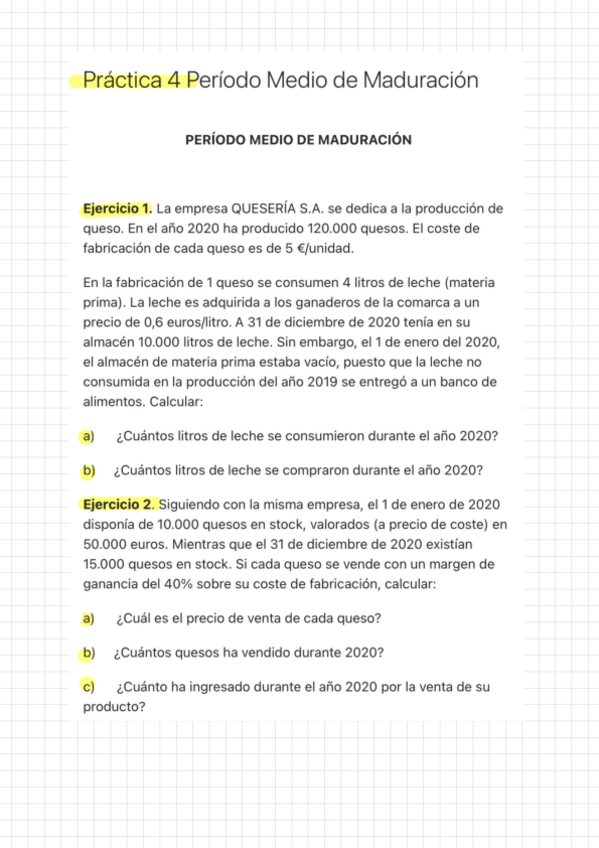 Práctica 4 Período Medio de Maduración

PERÍODO MEDIO DE MADURACIÓN

Ejercicio 1. La empresa QUESERÍA S.A. se dedica a la producción de queso. En el año 2020 ha producido 120.000 quesos. El coste de fabricación de cada queso es de 5 €/unidad.

En la fabricación de 1 queso se consumen 4 litros de leche (materia prima). La leche es adquirida a los ganaderos de la comarca a un precio de 0,6 euros/litro. A 31 de diciembre de 2020 tenía en su almacén 10.000 litros de leche. Sin embargo, el 1 de enero del 2020, el almacén de materia prima estaba vacío, puesto que la leche no consumida en la producción del año 2019 se entregó a un banco de alimentos. Calcular:

a) ¿Cuántos litros de leche se consumieron durante el año 2020?

b) ¿Cuántos litros de leche se compraron durante el año 2020?

Ejercicio 2. Siguiendo con la misma empresa, el 1 de enero de 2020 disponía de 10.000 quesos en stock, valorados (a precio de coste) en 50.000 euros. Mientras que el 31 de diciembre de 2020 existían 15.000 quesos en stock. Si cada queso se vende con un margen de ganancia del 40% sobre su coste de fabricación, calcular:

a) ¿Cuál es el precio de venta de cada queso?

b) ¿Cuántos quesos ha vendido durante 2020?

c) ¿Cuánto ha ingresado durante el año 2020 por la venta de su producto?